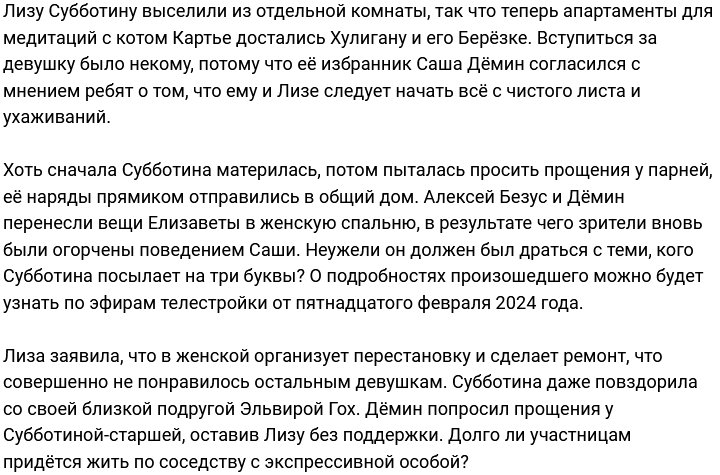 Лизу Субботину выселили из отдельной комнаты, так что теперь апартаменты для медитаций с котом Картье достались Хулигану и его Берёзке. Вступиться за девушку было некому, потому что её избранник Саша Дёмин согласился с мнением ребят о том, что ему и Лизе следует начать всё с чистого листа и ухаживаний.

Хоть сначала Субботина материлась, потом пыталась просить прощения у парней, её наряды прямиком отправились в общий дом. Алексей Безус и Дёмин перенесли вещи Елизаветы в женскую спальню, в результате чего зрители вновь были огорчены поведением Саши. Неужели он должен был драться с теми, кого Субботина посылает на три буквы? О подробностях произошедшего можно будет узнать по эфирам телестройки от пятнадцатого февраля 2024 года.

Лиза заявила, что в женской организует перестановку и сделает ремонт, что совершенно не понравилось остальным девушкам. Субботина даже повздорила со своей близкой подругой Эльвирой Гох. Дёмин попросил прощения у Субботиной-старшей, оставив Лизу без поддержки. Долго ли участницам придётся жить по соседству с экспрессивной особой?